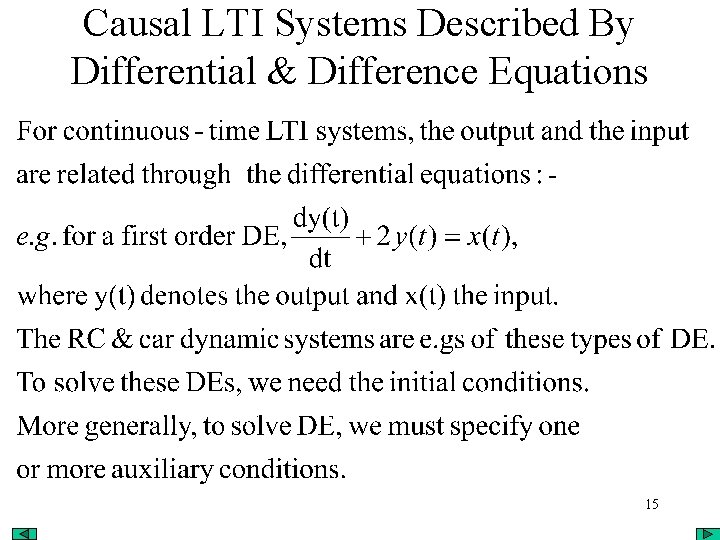 Causal LTI Systems Described By Differential & Difference Equations

For continuous - time LTI systems, the output and the input are related through the differential equations : -

e.g. for a first order DE, $\frac{dy(t)}{dt} + 2y(t) = x(t)$,

where y(t) denotes the output and x(t) the input.

The RC & car dynamic systems are e.gs of these types of DE.

To solve these DEs, we need the initial conditions.

More generally, to solve DE, we must specify one or more auxiliary conditions.

15